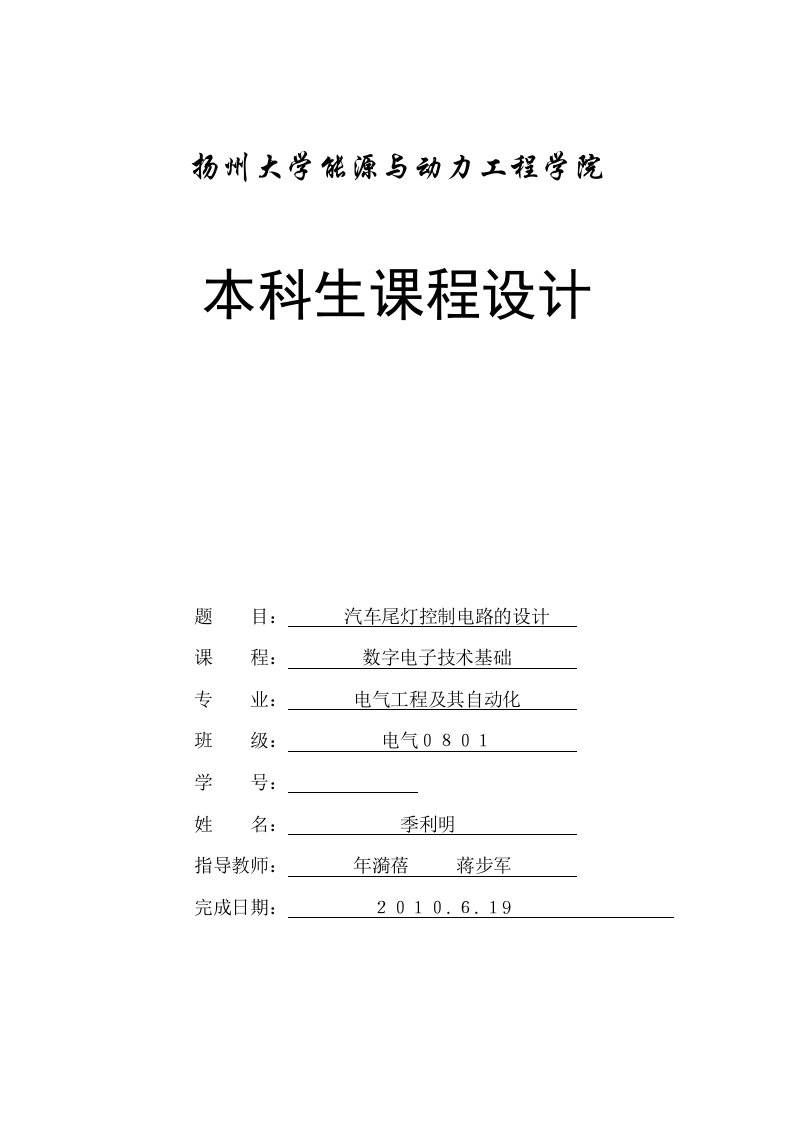 扬州大学能源与动力工程学院

本科生课程设计

题　　目：汽车尾灯控制电路的设计

课　　程：数字电子技术基础

专　　业：电气工程及其自动化

班　　级：电气０８０１

学　　号：

姓　　名：季利明

指导教师：年漪蓓　　蒋步军

完成日期：２０１０.６.19